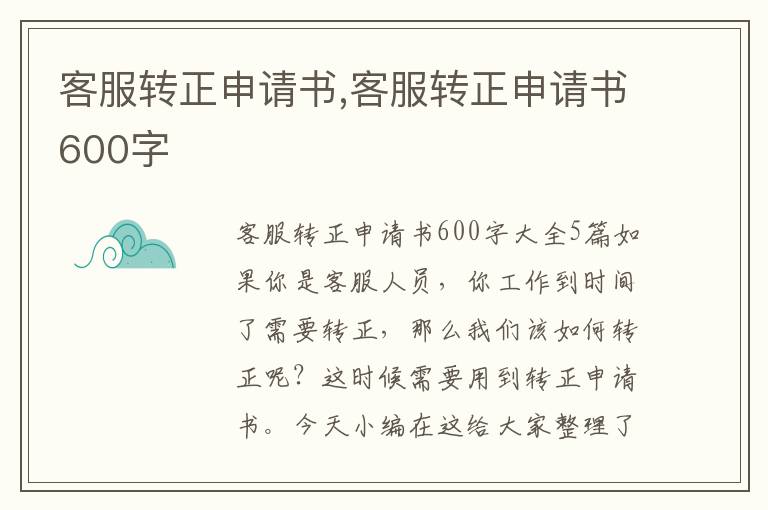 客服转正申请书,客服转正申请书600字

客服转正申请书600字大全5篇如果你是客服人员，你工作到时间了需要转正，那么我们该如何转正呢？这时候需要用到转正申请书。今天小编在这给大家整理了